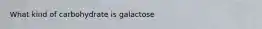 What kind of carbohydrate is galactose